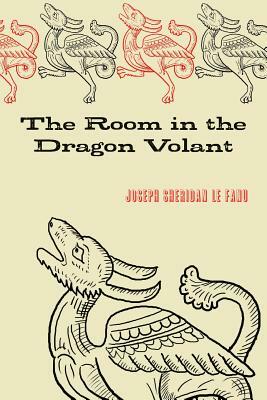 The Room in the Dragon Volant

JOSEPH SHERIDAN LE FANU